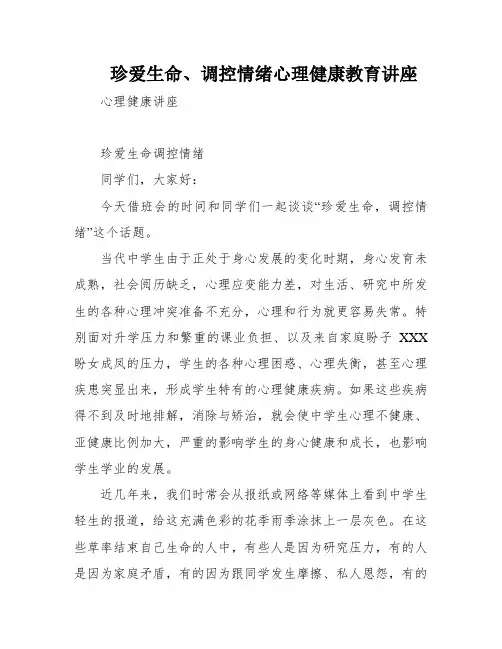 珍爱生命、调控情绪心理健康教育讲座

心理健康讲座

珍爱生命调控情绪

同学们，大家好：

今天借班会的时间和同学们一起谈谈“珍爱生命，调控情绪”这个话题。

当代中学生由于正处于身心发展的变化时期，身心发育未成熟，社会阅历缺乏，心理应变能力差，对生活、研究中所发生的各种心理冲突准备不充分，心理和行为就更容易失常。特别面对升学压力和繁重的课业负担、以及来自家庭盼子 XXX 盼女成凤的压力，学生的各种心理困惑、心理失衡，甚至心理疾患突显出来，形成学生特有的心理健康疾病。如果这些疾病得不到及时地排解，消除与矫治，就会使中学生心理不健康、亚健康比例加大，严重的影响学生的身心健康和成长，也影响学生学业的发展。

近几年来，我们时常会从报纸或网络等媒体上看到中学生轻生的报道，给这充满色彩的花季雨季涂抹上一层灰色。在这些草率结束自己生命的人中，有些人是因为研究压力，有的人是因为家庭矛盾，有的因为跟同学发生摩擦、私人恩怨，有的